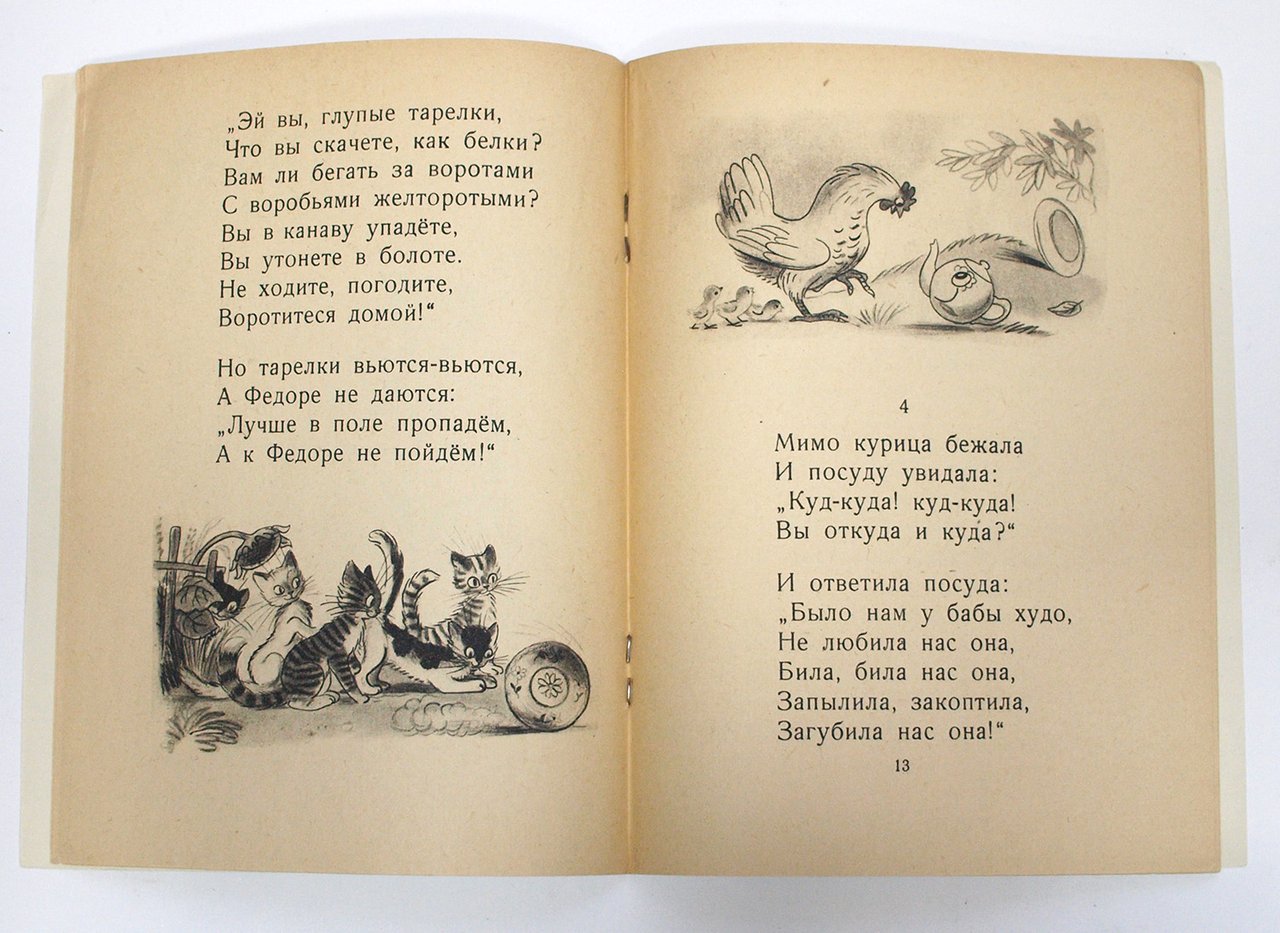 „Эй вы, глупые тарелки,
Что вы скачете, как белки?
Вам ли бегать за воротами
С воробьями желторотыми?
Вы в канаву упадёте,
Вы утонете в болоте.
Не ходите, погодите,
Воротитеся домой!“

Но тарелки вьются-вьются,
А Федоре не даются:
„Лучше в поле пропадём,
А к Федоре не пойдём!“

4

Мимо курица бежала
И посуду увидала:
„Куд-куда! куд-куда!
Вы откуда и куда?“

И ответила посуда:
„Было нам у бабы худо,
Не любила нас она,
Била, била нас она,
Запылила, закоптила,
Загубила нас она!“

13